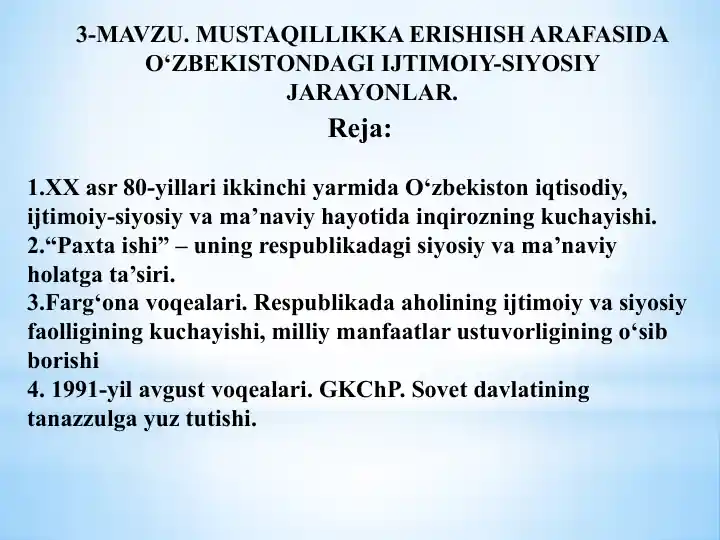 3-MAVZU. MUSTAQILLIKKA ERISHISH ARAFASIDA O‘ZBEKISTONDAGI IJTIMOIY-SIYOSIY JARAYONLAR.

Reja:

1.XX asr 80-yillari ikkinchi yarmida O‘zbekiston iqtisodiy, ijtimoiy-siyosiy va ma’naviy hayotida inqirozning kuchayishi.
2.“Paxta ishi” – uning respublikadagi siyosiy va ma’naviy holatga ta’siri.
3.Farg‘ona voqealari. Respublikada aholining ijtimoiy va siyosiy faolligining kuchayishi, milliy manfaatlar ustuvorligining o‘sib borishi
4. 1991-yil avgust voqealari. GKChP. Sovet davlatining tanazzulga yuz tutishi.